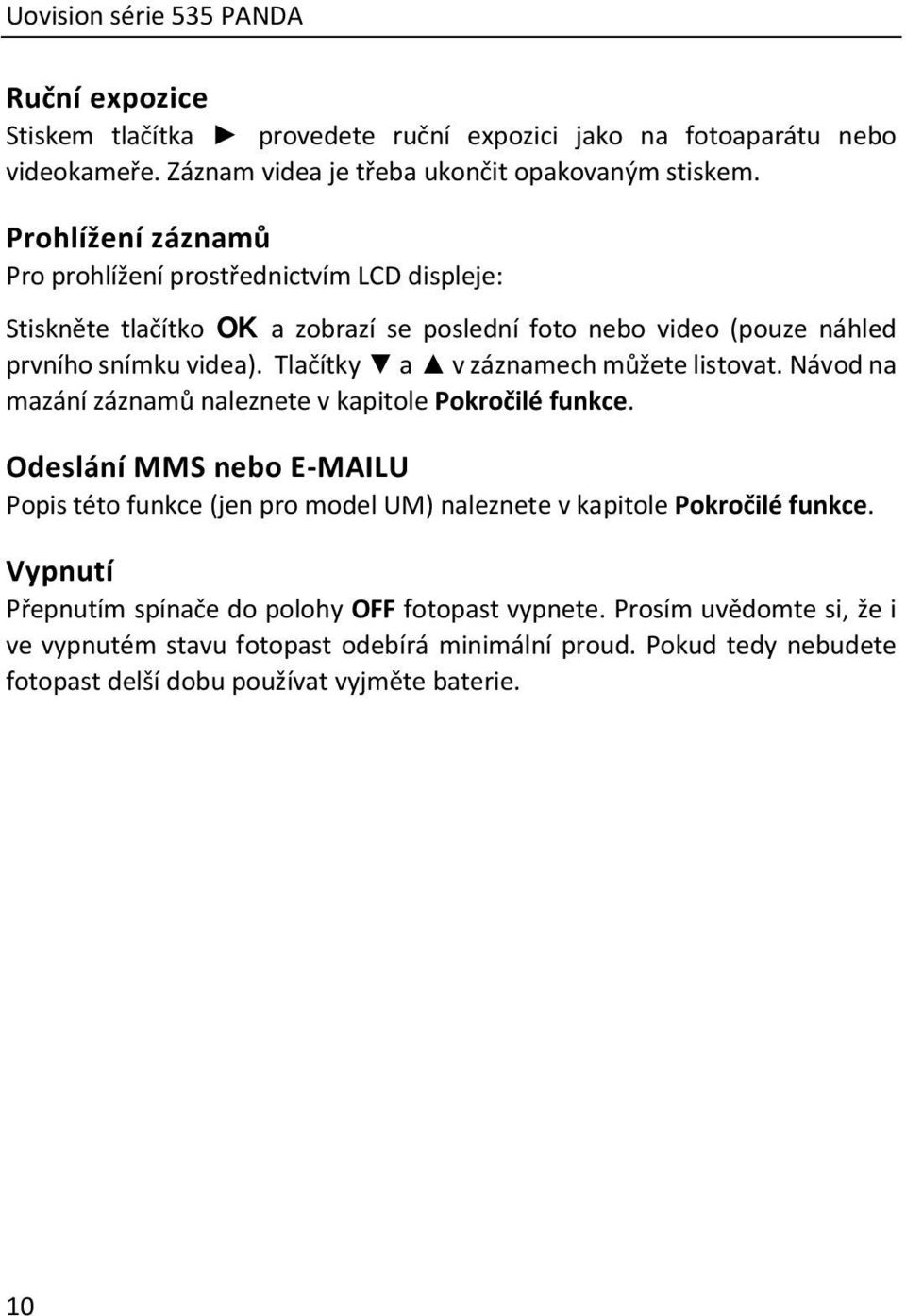 Uovision série 535 PANDA

Ruční expozice
Stiskem tlačítka ► provedete ruční expozici jako na fotoaparátu nebo videokameře. Záznam videa je třeba ukončit opakovaným stiskem.

Prohlížení záznamů
Pro prohlížení prostřednictvím LCD displeje:

Stiskněte tlačítko OK a zobrazí se poslední foto nebo video (pouze náhled prvního snímku videa). Tlačítky ▼ a ▲ v záznamech můžete listovat. Návod na mazání záznamů naleznete v kapitole Pokročilé funkce.

Odeslání MMS nebo E-MAILU
Popis této funkce (jen pro model UM) naleznete v kapitole Pokročilé funkce.

Vypnutí
Přepnutím spínače do polohy OFF fotopast vypnete. Prosím uvědomte si, že i ve vypnutém stavu fotopast odebírá minimální proud. Pokud tedy nebudete fotopast delší dobu používat vyjměte baterie.

10